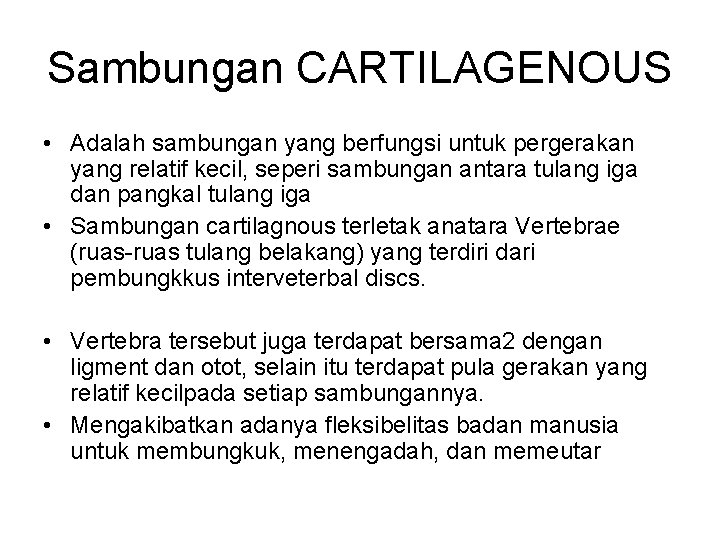 Sambungan CARTILAGENOUS

• Adalah sambungan yang berfungsi untuk pergerakan yang relatif kecil, seperi sambungan antara tulang iga dan pangkal tulang iga
• Sambungan cartilagnous terletak anatara Vertebrae (ruas-ruas tulang belakang) yang terdiri dari pembungkkus interveterbal discs.

• Vertebra tersebut juga terdapat bersama2 dengan ligment dan otot, selain itu terdapat pula gerakan yang relatif kecilpada setiap sambungannya.
• Mengakibatkan adanya fleksibelitas badan manusia untuk membungkuk, menengadah, dan memeutar